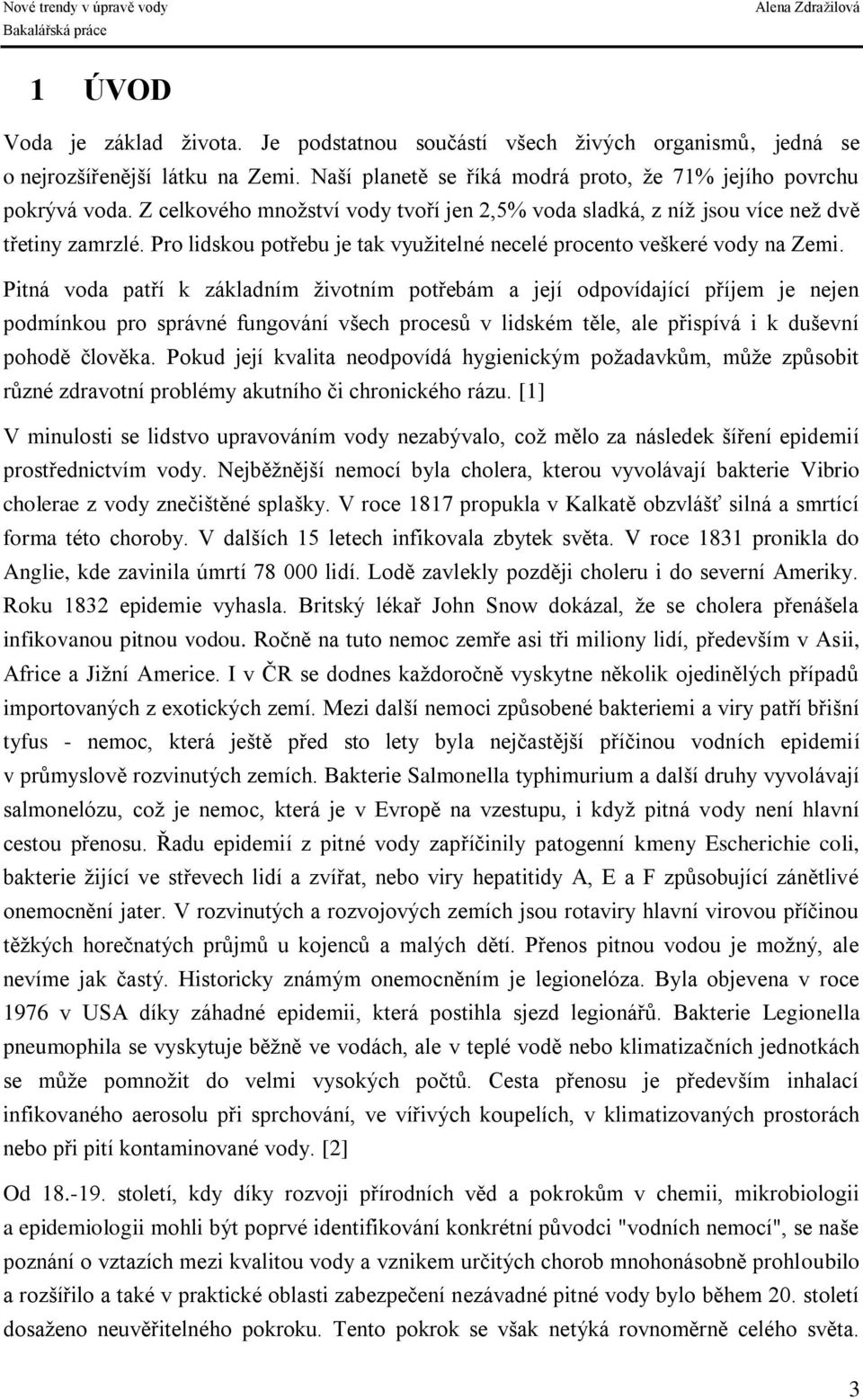 Nové trendy v úpravě vody
Bakalářská práce

Alena Zdražilová

1 ÚVOD

Voda je základ života. Je podstatnou součástí všech živých organismů, jedná se o nejrozšířenější látku na Zemi. Naší planetě se říká modrá proto, že 71% jejího povrchu pokrývá voda. Z celkového množství vody tvoří jen 2,5% voda sladká, z níž jsou více než dvě třetiny zamrzlé. Pro lidskou potřebu je tak využitelné necelé procento veškeré vody na Zemi.

Pitná voda patří k základním životním potřebám a její odpovídající příjem je nejen podmínkou pro správné fungování všech procesů v lidském těle, ale přispívá i k duševní pohodě člověka. Pokud její kvalita neodpovídá hygienickým požadavkům, může způsobit různé zdravotní problémy akutního či chronického rázu. [1]

V minulosti se lidstvo upravováním vody nezabývalo, což mělo za následek šíření epidemií prostřednictvím vody. Nejběžnější nemocí byla cholera, kterou vyvolávají bakterie Vibrio cholerae z vody znečištěné splašky. V roce 1817 propukla v Kalkatě obzvlášť silná a smrtící forma této choroby. V dalších 15 letech infikovala zbytek světa. V roce 1831 pronikla do Anglie, kde zavinila úmrtí 78 000 lidí. Lodě zavlekly později choleru i do severní Ameriky. Roku 1832 epidemie vyhasla. Britský lékař John Snow dokázal, že se cholera přenášela infikovanou pitnou vodou. Ročně na tuto nemoc zemře asi tři miliony lidí, především v Asii, Africe a Jižní Americe. I v ČR se dodnes každoročně vyskytne několik ojedinělých případů importovaných z exotických zemí. Mezi další nemoci způsobené bakteriemi a viry patří břišní tyfus - nemoc, která ještě před sto lety byla nejčastější příčinou vodních epidemií v průmyslově rozvinutých zemích. Bakterie Salmonella typhimurium a další druhy vyvolávají salmonelózu, což je nemoc, která je v Evropě na vzestupu, i když pitná vody není hlavní cestou přenosu. Řadu epidemií z pitné vody zapříčinily patogenní kmeny Escherichie coli, bakterie žijící ve střevech lidí a zvířat, nebo viry hepatitidy A, E a F způsobující zánětlivé onemocnění jater. V rozvinutých a rozvojových zemích jsou rotaviry hlavní virovou příčinou těžkých horečnatých průjmů u kojenců a malých dětí. Přenos pitnou vodou je možný, ale nevíme jak častý. Historicky známým onemocněním je legionelóza. Byla objevena v roce 1976 v USA díky záhadné epidemii, která postihla sjezd legionářů. Bakterie Legionella pneumophila se vyskytuje běžně ve vodách, ale v teplé vodě nebo klimatizačních jednotkách se může pomnožit do velmi vysokých počtů. Cesta přenosu je především inhalací infikovaného aerosolu při sprchování, ve vířivých koupelích, v klimatizovaných prostorách nebo při pití kontaminované vody. [2]

Od 18.-19. století, kdy díky rozvoji přírodních věd a pokrokům v chemii, mikrobiologii a epidemiologii mohli být poprvé identifikování konkrétní původci "vodních nemocí", se naše poznání o vztazích mezi kvalitou vody a vznikem určitých chorob mnohonásobně prohloubilo a rozšířilo a také v praktické oblasti zabezpečení nezávadné pitné vody bylo během 20. století dosaženo neuvěřitelného pokroku. Tento pokrok se však netýká rovnoměrně celého světa.

3